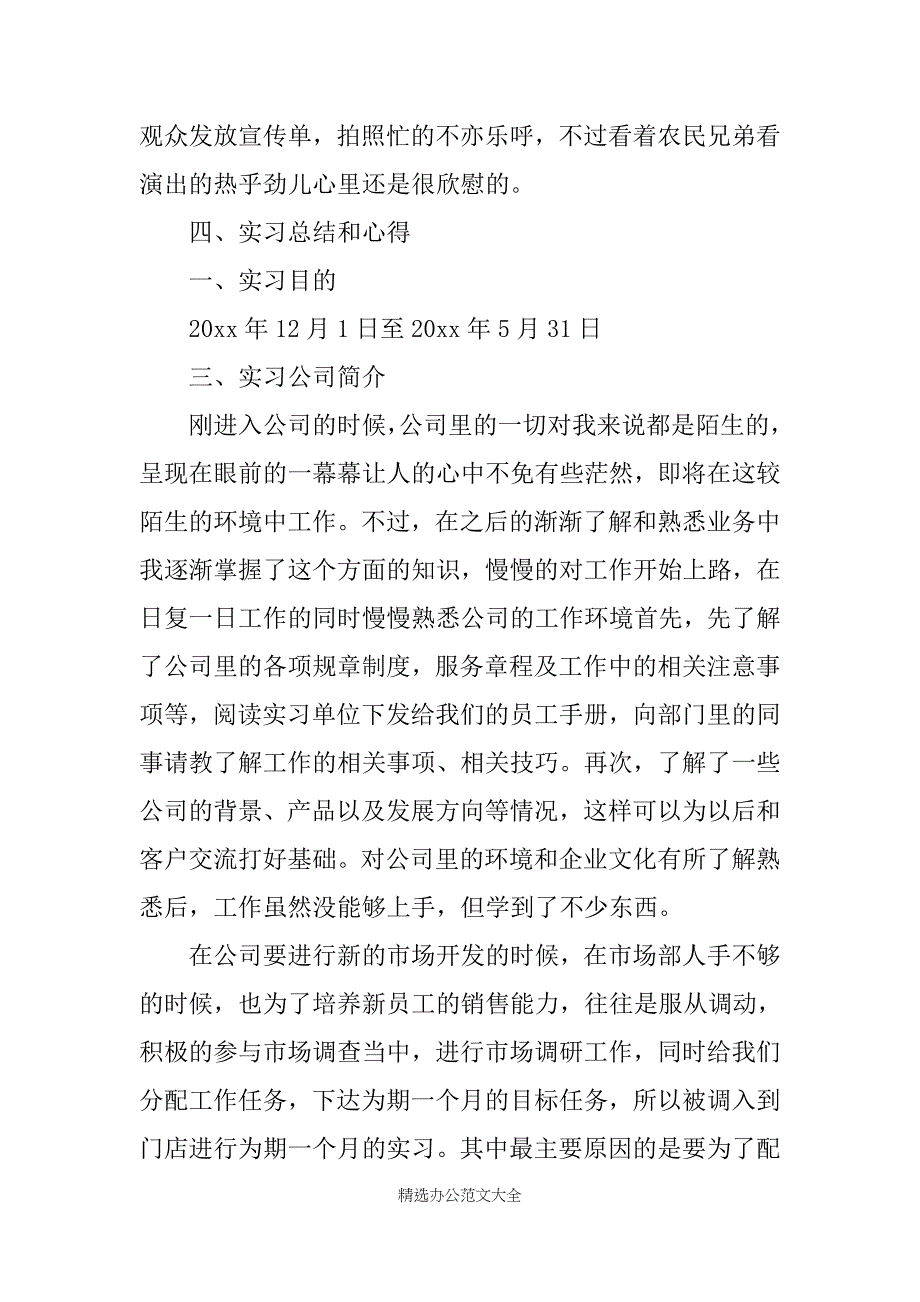 观众发放宣传单，拍照忙的不亦乐呼，不过看着农民兄弟看演出的热乎劲儿心里还是很欣慰的。

四、实习总结和心得

一、实习目的

20xx 年 12 月 1 日至 20xx 年 5 月 31 日

三、实习公司简介

刚进入公司的时候，公司里的一切对我来说都是陌生的，呈现在眼前的一幕幕让人的心中不免有些茫然，即将在这较陌生的环境中工作。不过，在之后的渐渐了解和熟悉业务中我逐渐掌握了这个方面的知识，慢慢的对工作开始上路，在日复一日工作的同时慢慢熟悉公司的工作环境首先，先了解了公司里的各项规章制度，服务章程及工作中的相关注意事项等，阅读实习单位下发给我们的员工手册，向部门里的同事请教了解工作的相关事项、相关技巧。再次，了解了一些公司的背景、产品以及发展方向等情况，这样可以为以后和客户交流打好基础。对公司里的环境和企业文化有所了解熟悉后，工作虽然没能够上手，但学到了不少东西。

在公司要进行新的市场开发的时候，在市场部人手不够的时候，也为了培养新员工的销售能力，往往是服从调动，积极的参与市场调查当中，进行市场调研工作，同时给我们分配工作任务，下达为期一个月的目标任务，所以被调入到门店进行为期一个月的实习。其中最主要原因的是要为了配

精选办公范文大全